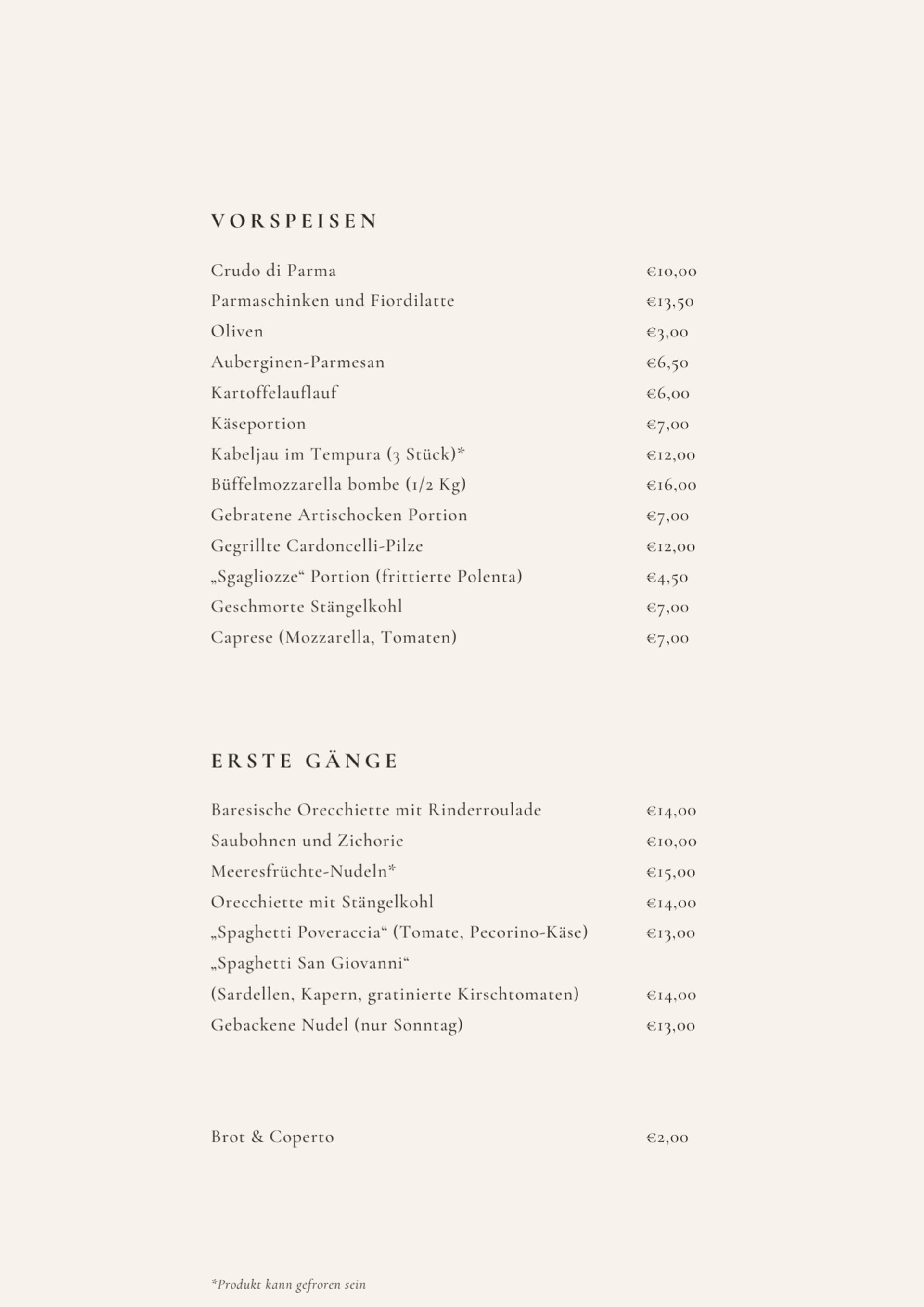 VORSPEISEN

Crudo di Parma €10,00
Parmaschinken und Fiordilatte €13,50
Oliven €3,00
Auberginen-Parmesan €6,50
Kartoffelauflauf €6,00
Käseportion €7,00
Kabeljau im Tempura (3 Stück)* €12,00
Büffelmozzarella bombe (1/2 Kg) €16,00
Gebratene Artischocken Portion €7,00
Gegrillte Cardoncelli-Pilze €12,00
„Sgagliozze“ Portion (frittierte Polenta) €4,50
Geschmorte Stängelkohl €7,00
Caprese (Mozzarella, Tomaten) €7,00

ERSTE GÄNGE

Baresische Orecchiette mit Rinderroulade €14,00
Saubohnen und Zichorie €10,00
Meeresfrüchte-Nudeln* €15,00
Orecchiette mit Stängelkohl €14,00
„Spaghetti Poveraccia“ (Tomate, Pecorino-Käse) €13,00
„Spaghetti San Giovanni“
(Sardellen, Kapern, gratinierte Kirschtomaten) €14,00
Gebackene Nudel (nur Sonntag) €13,00

Brot & Coperto €2,00

*Produkt kann gefroren sein